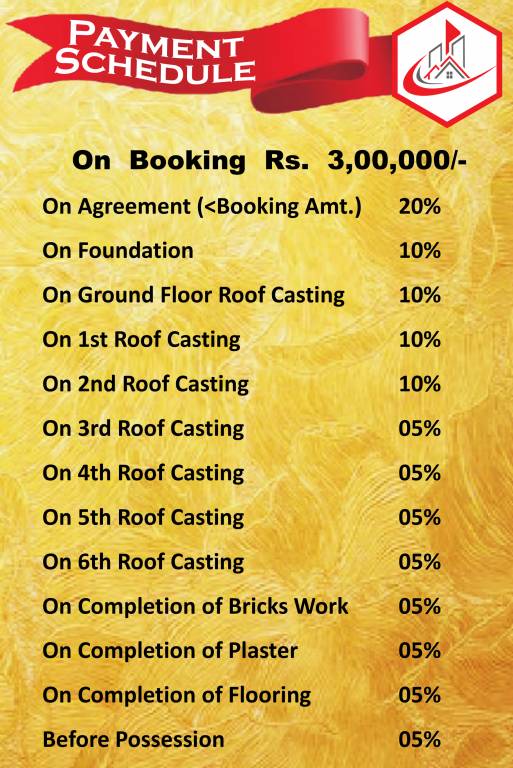 PAYMENT SCHEDULE

On Booking Rs. 3,00,000/-

| | |
|---|---|
| On Agreement (<Booking Amt.) | 20% |
| On Foundation | 10% |
| On Ground Floor Roof Casting | 10% |
| On 1st Roof Casting | 10% |
| On 2nd Roof Casting | 10% |
| On 3rd Roof Casting | 05% |
| On 4th Roof Casting | 05% |
| On 5th Roof Casting | 05% |
| On 6th Roof Casting | 05% |
| On Completion of Bricks Work | 05% |
| On Completion of Plaster | 05% |
| On Completion of Flooring | 05% |
| Before Possession | 05% |